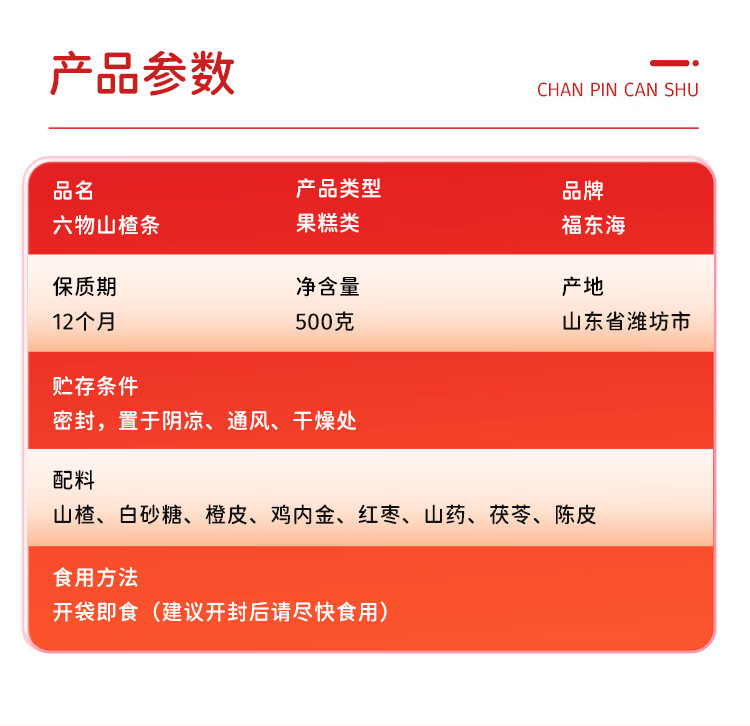 产品参数

CHAN PIN CAN SHU

品名
六物山楂条

产品类型
果糕类

品牌
福东海

保质期
12个月

净含量
500克

产地
山东省潍坊市

贮存条件
密封，置于阴凉、通风、干燥处

配料
山楂、白砂糖、橙皮、鸡内金、红枣、山药、茯苓、陈皮

食用方法
开袋即食（建议开封后请尽快食用）